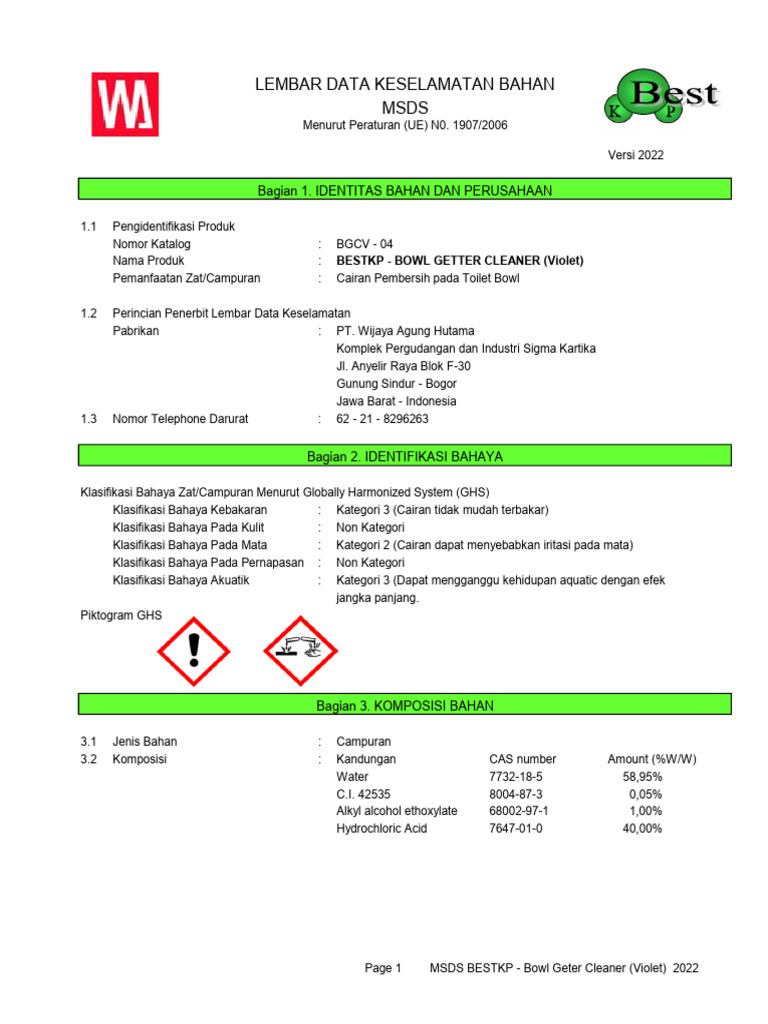 LEMBAR DATA KESELAMATAN BAHAN
MSDS
Menurut Peraturan (UE) N0. 1907/2006

Best
K P

Versi 2022

Bagian 1. IDENTITAS BAHAN DAN PERUSAHAAN

1.1 Pengidentifikasi Produk
Nomor Katalog : BGCV - 04
Nama Produk : BESTKP - BOWL GETTER CLEANER (Violet)
Pemanfaatan Zat/Campuran : Cairan Pembersih pada Toilet Bowl

1.2 Perincian Penerbit Lembar Data Keselamatan
Pabrikan : PT. Wijaya Agung Hutama
Komplek Pergudangan dan Industri Sigma Kartika
Jl. Anyelir Raya Blok F-30
Gunung Sindur - Bogor
Jawa Barat - Indonesia
1.3 Nomor Telephone Darurat : 62 - 21 - 8296263

Bagian 2. IDENTIFIKASI BAHAYA

Klasifikasi Bahaya Zat/Campuran Menurut Globally Harmonized System (GHS)
Klasifikasi Bahaya Kebakaran : Kategori 3 (Cairan tidak mudah terbakar)
Klasifikasi Bahaya Pada Kulit : Non Kategori
Klasifikasi Bahaya Pada Mata : Kategori 2 (Cairan dapat menyebabkan iritasi pada mata)
Klasifikasi Bahaya Pada Pernapasan : Non Kategori
Klasifikasi Bahaya Akuatik : Kategori 3 (Dapat mengganggu kehidupan aquatic dengan efek jangka panjang.

Piktogram GHS

Bagian 3. KOMPOSISI BAHAN

3.1 Jenis Bahan : Campuran
3.2 Komposisi :

| Kandungan | CAS number | Amount (%W/W) |
|---|---|---|
| Water | 7732-18-5 | 58,95% |
| C.I. 42535 | 8004-87-3 | 0,05% |
| Alkyl alcohol ethoxylate | 68002-97-1 | 1,00% |
| Hydrochloric Acid | 7647-01-0 | 40,00% |

Page 1 MSDS BESTKP - Bowl Geter Cleaner (Violet) 2022